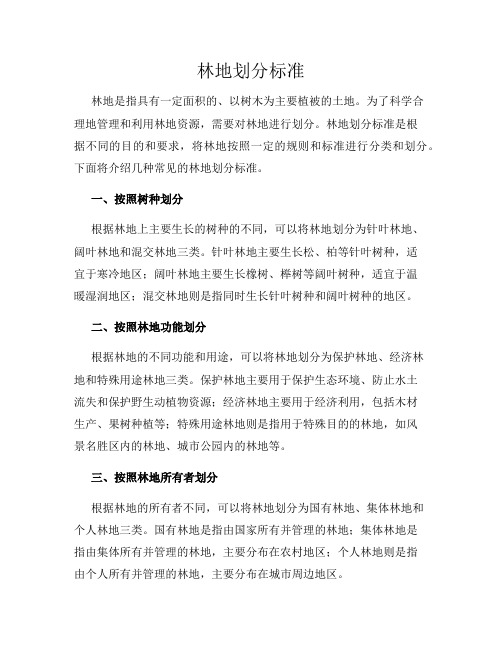 林地划分标准

林地是指具有一定面积的、以树木为主要植被的土地。为了科学合理地管理和利用林地资源，需要对林地进行划分。林地划分标准是根据不同的目的和要求，将林地按照一定的规则和标准进行分类和划分。下面将介绍几种常见的林地划分标准。

一、按照树种划分

根据林地上主要生长的树种的不同，可以将林地划分为针叶林地、阔叶林地和混交林地三类。针叶林地主要生长松、柏等针叶树种，适宜于寒冷地区；阔叶林地主要生长橡树、榉树等阔叶树种，适宜于温暖湿润地区；混交林地则是指同时生长针叶树种和阔叶树种的地区。

二、按照林地功能划分

根据林地的不同功能和用途，可以将林地划分为保护林地、经济林地和特殊用途林地三类。保护林地主要用于保护生态环境、防止水土流失和保护野生动植物资源；经济林地主要用于经济利用，包括木材生产、果树种植等；特殊用途林地则是指用于特殊目的的林地，如风景名胜区内的林地、城市公园内的林地等。

三、按照林地所有者划分

根据林地的所有者不同，可以将林地划分为国有林地、集体林地和个人林地三类。国有林地是指由国家所有并管理的林地；集体林地是指由集体所有并管理的林地，主要分布在农村地区；个人林地则是指由个人所有并管理的林地，主要分布在城市周边地区。